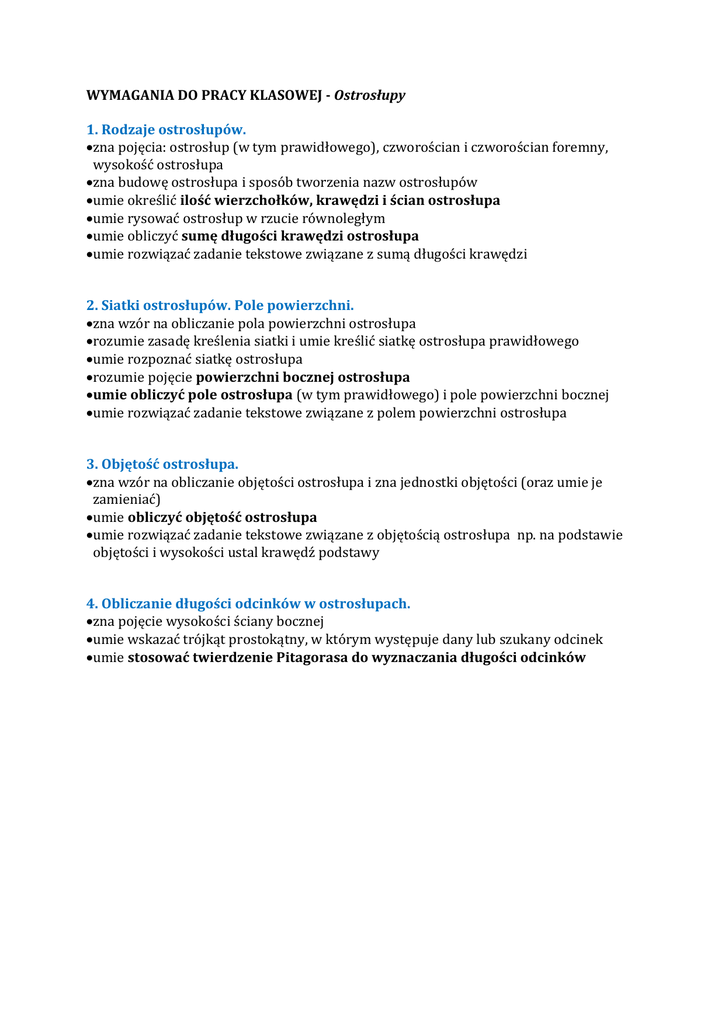 WYMAGANIA DO PRACY KLASOWEJ - Ostrosłupy

1. Rodzaje ostrosłupów.
•zna pojęcia: ostrosłup (w tym prawidłowego), czworościan i czworościan foremny, wysokość ostrosłupa
•zna budowę ostrosłupa i sposób tworzenia nazw ostrosłupów
•umie określić ilość wierzchołków, krawędzi i ścian ostrosłupa
•umie rysować ostrosłup w rzucie równoległym
•umie obliczyć sumę długości krawędzi ostrosłupa
•umie rozwiązać zadanie tekstowe związane z sumą długości krawędzi

2. Siatki ostrosłupów. Pole powierzchni.
•zna wzór na obliczanie pola powierzchni ostrosłupa
•rozumie zasadę kreślenia siatki i umie kreślić siatkę ostrosłupa prawidłowego
•umie rozpoznać siatkę ostrosłupa
•rozumie pojęcie powierzchni bocznej ostrosłupa
•umie obliczyć pole ostrosłupa (w tym prawidłowego) i pole powierzchni bocznej
•umie rozwiązać zadanie tekstowe związane z polem powierzchni ostrosłupa

3. Objętość ostrosłupa.
•zna wzór na obliczanie objętości ostrosłupa i zna jednostki objętości (oraz umie je zamieniać)
•umie obliczyć objętość ostrosłupa
•umie rozwiązać zadanie tekstowe związane z objętością ostrosłupa np. na podstawie objętości i wysokości ustal krawędź podstawy

4. Obliczanie długości odcinków w ostrosłupach.
•zna pojęcie wysokości ściany bocznej
•umie wskazać trójkąt prostokątny, w którym występuje dany lub szukany odcinek
•umie stosować twierdzenie Pitagorasa do wyznaczania długości odcinków